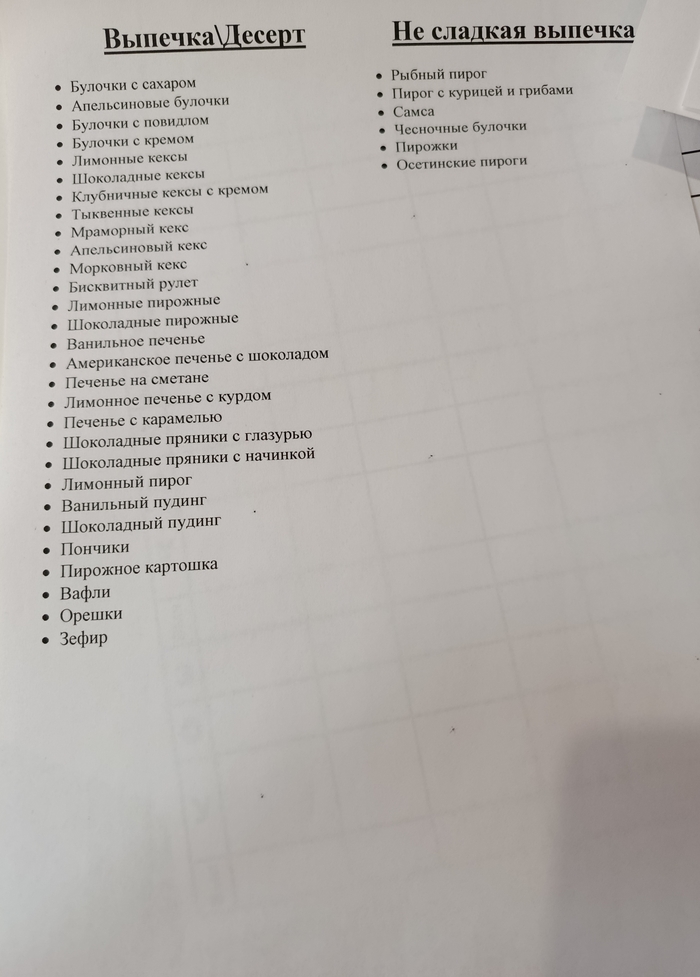 Выпечка\Десерт

- Булочки с сахаром
- Апельсиновые булочки
- Булочки с повидлом
- Булочки с кремом
- Лимонные кексы
- Шоколадные кексы
- Клубничные кексы с кремом
- Тыквенные кексы
- Мраморный кекс
- Апельсиновый кекс
- Морковный кекс
- Бисквитный рулет
- Лимонные пирожные
- Шоколадные пирожные
- Ванильное печенье
- Американское печенье с шоколадом
- Печенье на сметане
- Лимонное печенье с курдом
- Печенье с карамелью
- Шоколадные пряники с глазурью
- Шоколадные пряники с начинкой
- Лимонный пирог
- Ванильный пудинг
- Шоколадный пудинг
- Пончики
- Пирожное картошка
- Вафли
- Орешки
- Зефир

Не сладкая выпечка

- Рыбный пирог
- Пирог с курицей и грибами
- Самса
- Чесночные булочки
- Пирожки
- Осетинские пироги